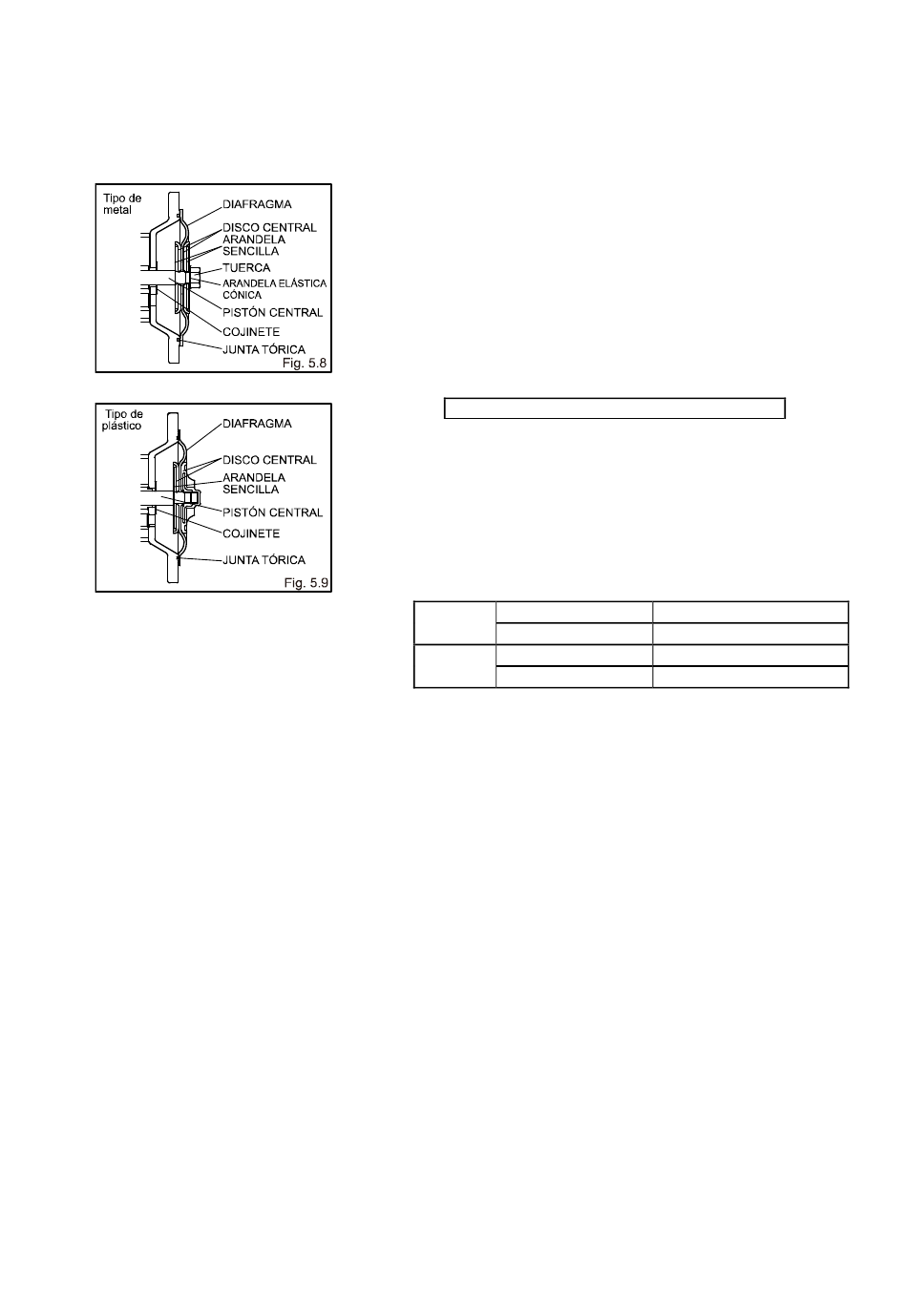 Tipo de metal

DIAFRAGMA
DISCO CENTRAL
ARANDELA SENCILLA
TUERCA
ARANDELA ELÁSTICA CÓNICA
PISTÓN CENTRAL
COJINETE
JUNTA TÓRICA

Fig. 5.8

Tipo de plástico

DIAFRAGMA
DISCO CENTRAL
ARANDELA SENCILLA
PISTÓN CENTRAL
COJINETE
JUNTA TÓRICA

Fig. 5.9